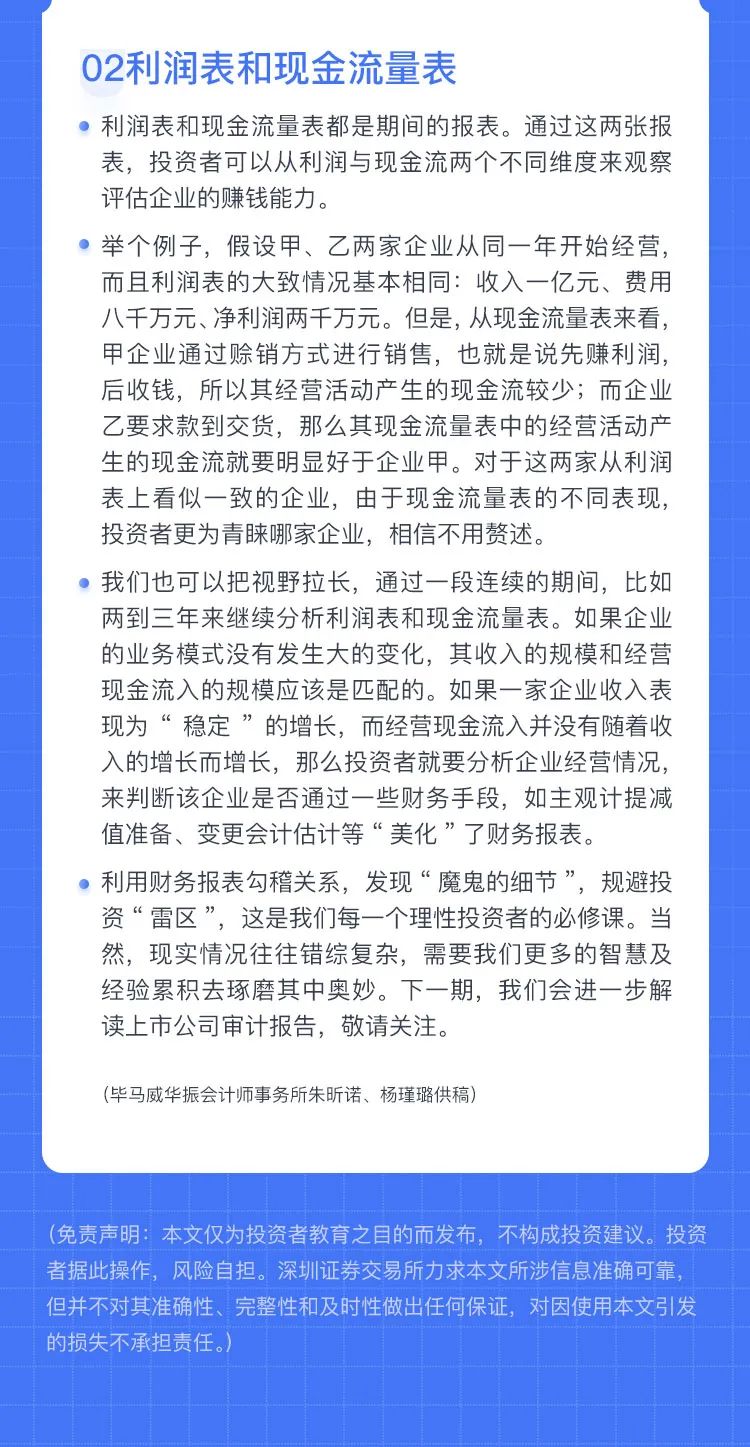 02利润表和现金流量表

利润表和现金流量表都是期间的报表。通过这两张报表，投资者可以从利润与现金流两个不同维度来观察评估企业的赚钱能力。

举个例子，假设甲、乙两家企业从同一年开始经营，而且利润表的大致情况基本相同：收入一亿元、费用八千万元、净利润两千万元。但是，从现金流量表来看，甲企业通过赊销方式进行销售，也就是说先赚利润，后收钱，所以其经营活动产生的现金流较少；而企业乙要求款到交货，那么其现金流量表中的经营活动产生的现金流就要明显好于企业甲。对于这两家从利润表上看似一致的企业，由于现金流量表的不同表现，投资者更为青睐哪家企业，相信不用赘述。

我们也可以把视野拉长，通过一段连续的期间，比如两到三年来继续分析利润表和现金流量表。如果企业的业务模式没有发生大的变化，其收入的规模和经营现金流入的规模应该是匹配的。如果一家企业收入表现为“ 稳定 ”的增长，而经营现金流入并没有随着收入的增长而增长，那么投资者就要分析企业经营情况，来判断该企业是否通过一些财务手段，如主观计提减值准备、变更会计估计等“ 美化 ”了财务报表。

利用财务报表勾稽关系，发现“ 魔鬼的细节 ”，规避投资“ 雷区 ”，这是我们每一个理性投资者的必修课。当然，现实情况往往错综复杂，需要我们更多的智慧及经验累积去琢磨其中奥妙。下一期，我们会进一步解读上市公司审计报告，敬请关注。

（毕马威华振会计师事务所朱昕诺、杨瑾璐供稿）

（免责声明：本文仅为投资者教育之目的而发布，不构成投资建议。投资者据此操作，风险自担。深圳证券交易所力求本文所涉信息准确可靠，但并不对其准确性、完整性和及时性做出任何保证，对因使用本文引发的损失不承担责任。）